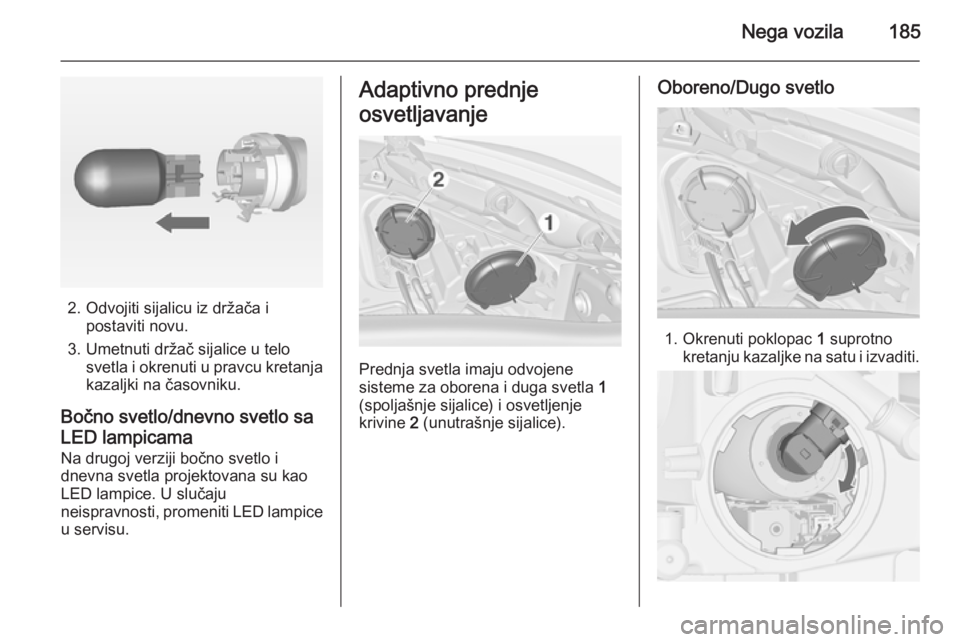 Nega vozila 185

2. Odvojiti sijalicu iz držača i postaviti novu.

3. Umetnuti držač sijalice u telo svetla i okrenuti u pravcu kretanja kazaljki na časovniku.

Bočno svetlo/dnevno svetlo sa LED lampicama
Na drugoj verziji bočno svetlo i dnevna svetla projektovana su kao LED lampice. U slučaju neispravnosti, promeniti LED lampice u servisu.

Adaptivno prednje osvetljavanje

2
1

Prednja svetla imaju odvojene sisteme za oborena i duga svetla 1 (spoljašnje sijalice) i osvetljenje krivine 2 (unutrašnje sijalice).

Oboreno/Dugo svetlo

1. Okrenuti poklopac 1 suprotno kretanju kazaljke na satu i izvaditi.

carmanualsonline.info